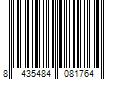 8 435484 081764